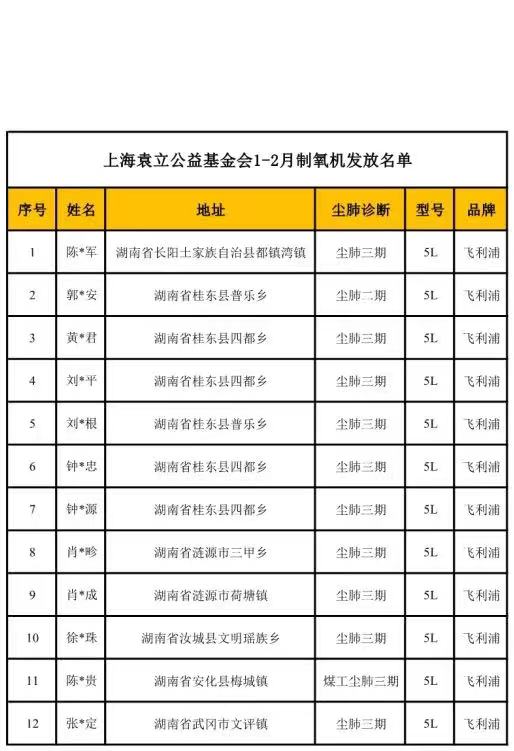 上海袁立公益基金会1-2月制氧机发放名单

| 序号 | 姓名 | 地址 | 尘肺诊断 | 型号 | 品牌 |
|---|---|---|---|---|---|
| 1 | 陈*军 | 湖南省长阳土家族自治县都镇湾镇 | 尘肺三期 | 5L | 飞利浦 |
| 2 | 郭*安 | 湖南省桂东县普乐乡 | 尘肺二期 | 5L | 飞利浦 |
| 3 | 黄*君 | 湖南省桂东县四都乡 | 尘肺三期 | 5L | 飞利浦 |
| 4 | 刘*平 | 湖南省桂东县四都乡 | 尘肺三期 | 5L | 飞利浦 |
| 5 | 刘*根 | 湖南省桂东县普乐乡 | 尘肺三期 | 5L | 飞利浦 |
| 6 | 钟*忠 | 湖南省桂东县四都乡 | 尘肺三期 | 5L | 飞利浦 |
| 7 | 钟*源 | 湖南省桂东县四都乡 | 尘肺三期 | 5L | 飞利浦 |
| 8 | 肖*畛 | 湖南省涟源市三甲乡 | 尘肺三期 | 5L | 飞利浦 |
| 9 | 肖*成 | 湖南省涟源市荷塘镇 | 尘肺三期 | 5L | 飞利浦 |
| 10 | 徐*珠 | 湖南省汝城县文明瑶族乡 | 尘肺三期 | 5L | 飞利浦 |
| 11 | 陈*贵 | 湖南省安化县梅城镇 | 煤工尘肺三期 | 5L | 飞利浦 |
| 12 | 张*定 | 湖南省武冈市文评镇 | 尘肺三期 | 5L | 飞利浦 |